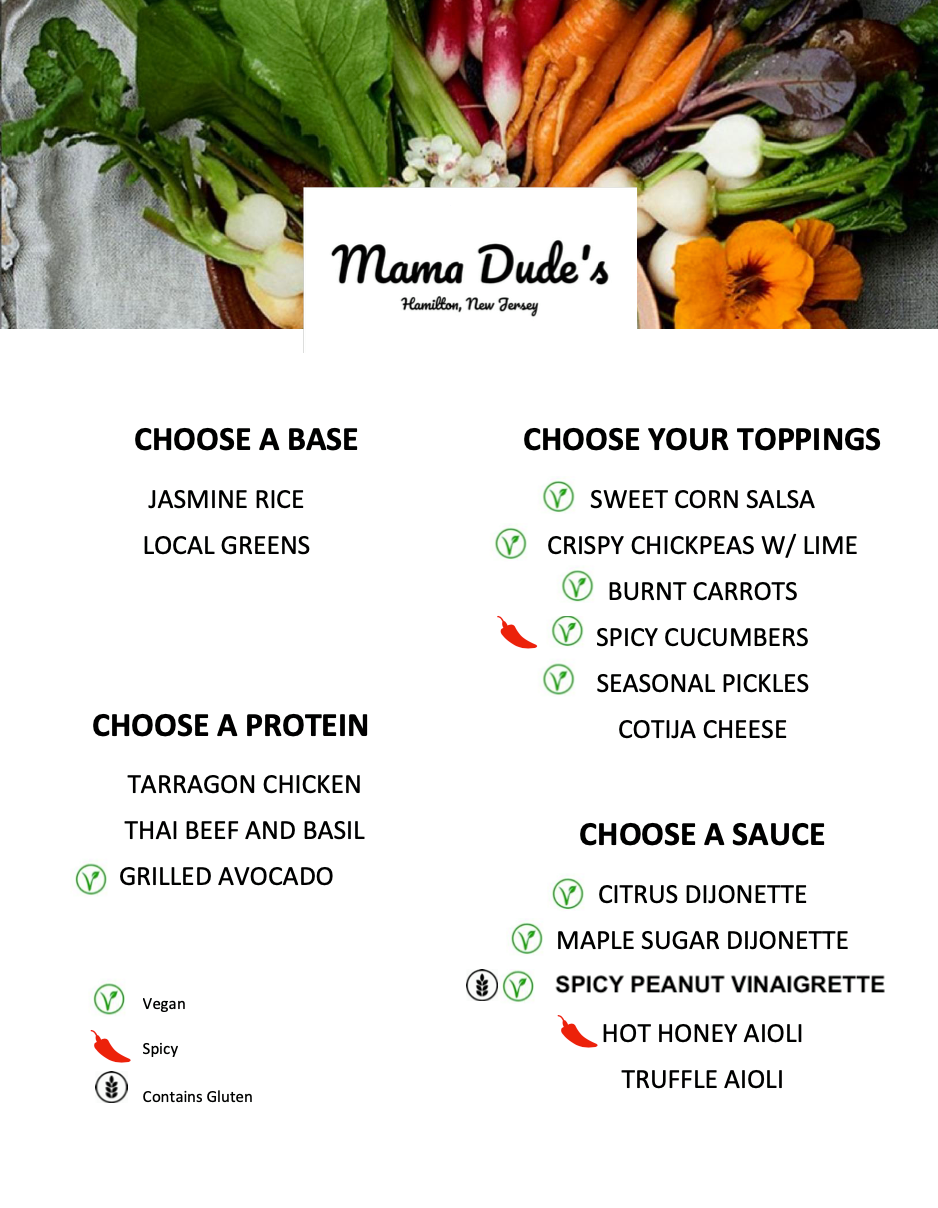 Mama Dude's
Hamilton, New Jersey

CHOOSE A BASE

JASMINE RICE

LOCAL GREENS

CHOOSE A PROTEIN

TARRAGON CHICKEN

THAI BEEF AND BASIL

GRILLED AVOCADO

Vegan

Spicy

Contains Gluten

CHOOSE YOUR TOPPINGS

SWEET CORN SALSA

CRISPY CHICKPEAS W/ LIME

BURNT CARROTS

SPICY CUCUMBERS

SEASONAL PICKLES

COTIJA CHEESE

CHOOSE A SAUCE

CITRUS DIJONETTE

MAPLE SUGAR DIJONETTE

SPICY PEANUT VINAIGRETTE

HOT HONEY AIOLI

TRUFFLE AIOLI